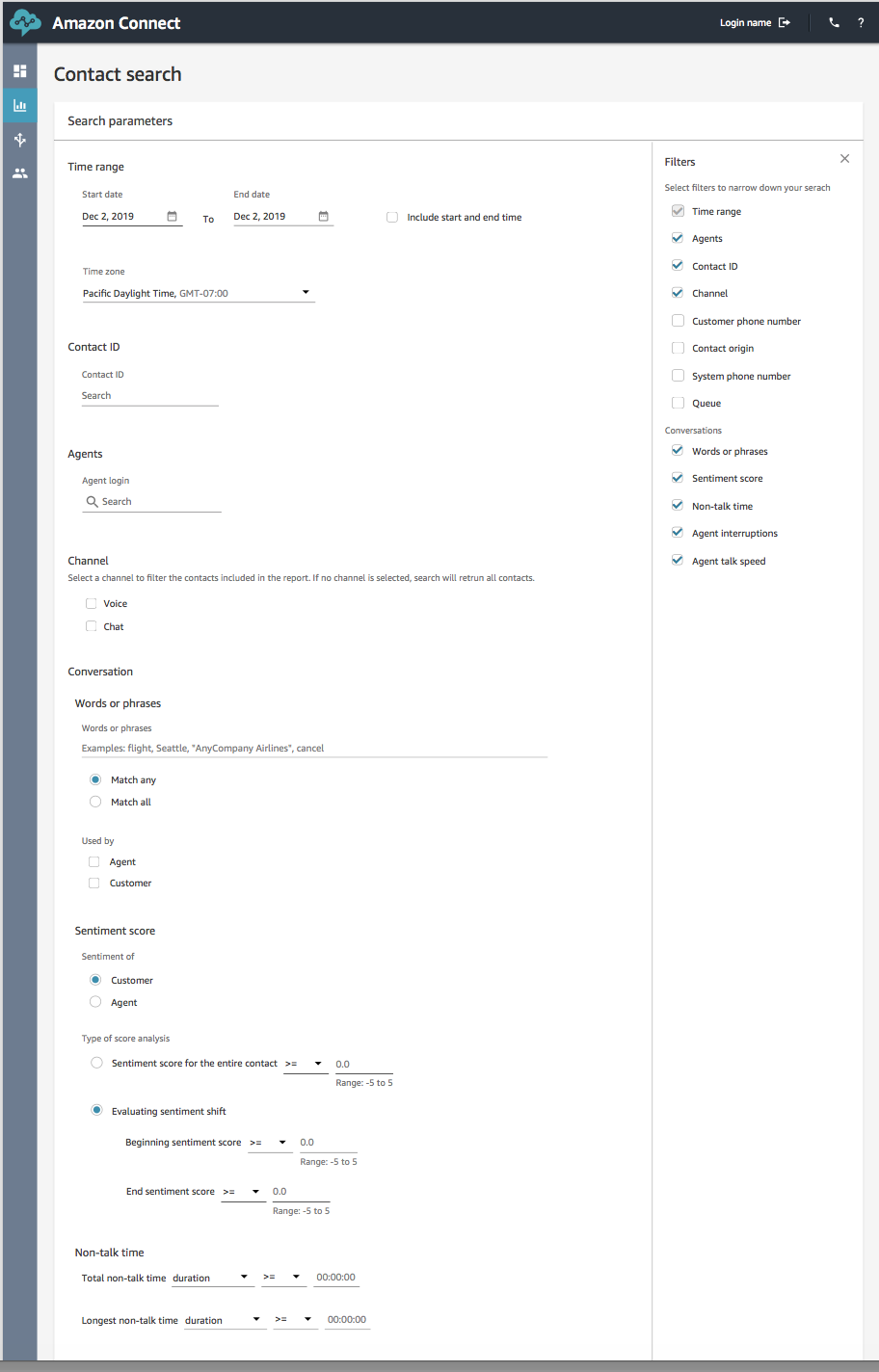 Amazon Connect

Login name

?

Contact search

Search parameters

Time range

Start date
Dec 2, 2019

To

End date
Dec 2, 2019

Include start and end time

Time zone
Pacific Daylight Time, GMT-07:00

Contact ID

Contact ID
Search

Agents

Agent login
Search

Channel
Select a channel to filter the contacts included in the report. If no channel is selected, search will retrun all contacts.

Voice
Chat

Conversation

Words or phrases

Words or phrases
Examples: flight, Seattle, "AnyCompany Airlines", cancel

Match any
Match all

Used by
Agent
Customer

Sentiment score

Sentiment of
Customer
Agent

Type of score analysis
Sentiment score for the entire contact >= 0.0
Range: -5 to 5

Evaluating sentiment shift

Beginning sentiment score >= 0.0
Range: -5 to 5

End sentiment score >= 0.0
Range: -5 to 5

Non-talk time

Total non-talk time duration >= 00:00:00

Longest non-talk time duration >= 00:00:00

Filters

Select filters to narrow down your serach

Time range
Agents
Contact ID
Channel
Customer phone number
Contact origin
System phone number
Queue

Conversations
Words or phrases
Sentiment score
Non-talk time
Agent interruptions
Agent talk speed